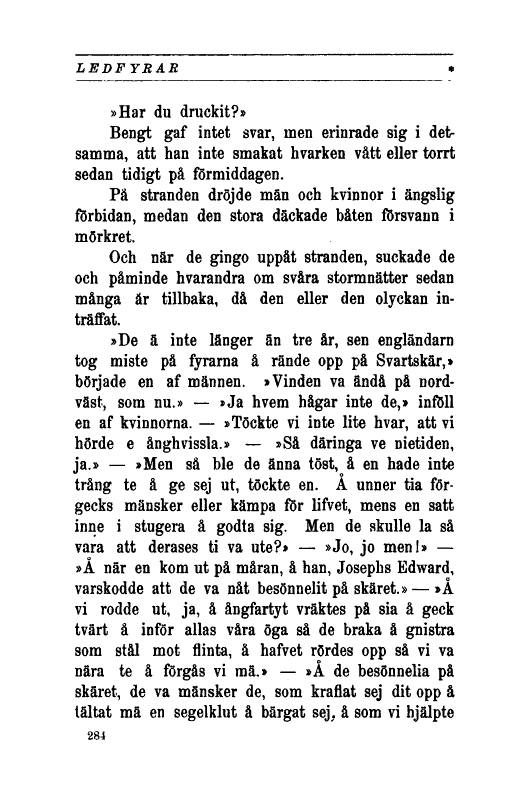 LEDFYRAR

»Har du druckit?»

Bengt gaf intet svar, men erinrade sig i detsamma, att han inte smakat hvarken vått eller torrt sedan tidigt på förmiddagen.

På stranden dröjde män och kvinnor i ängslig förbidan, medan den stora däckade båten försvann i mörkret.

Och när de gingo uppåt stranden, suckade de och påminde hvarandra om svåra stormnätter sedan många år tillbaka, då den eller den olyckan inträffat.

»De ä inte länger än tre år, sen engländarn tog miste på fyrarna å rände opp på Svartskär,» började en af männen. »Vinden va ändå på nordväst, som nu.» — »Ja hvem hågar inte de,» inföll en af kvinnorna. — »Töckte vi inte lite hvar, att vi hörde e ånghvissla.» — »Så däringa ve nietiden, ja.» — »Men så ble de änna töst, å en hade inte trång te å ge sej ut, töckte en. Å unner tia förgecks mänsker eller kämpa för lifvet, mens en satt inne i stugera å godta sig. Men de skulle la så vara att derases ti va ute?» — »Jo, jo men!» — »Å när en kom ut på måran, å han, Josephs Edward, varskodde att de va nåt besönnelit på skäret.» — »Å vi rodde ut, ja, å ångfartyt vräktes på sia å geck tvärt å inför allas våra öga så de braka å gnistra som stål mot flinta, å hafvet rördes opp så vi va nära te å förgås vi mä.» — »Å de besönnelia på skäret, de va mänsker de, som kraflat sej dit opp å tältat mä en segelklut å bärgat sej, å som vi hjälpte

284